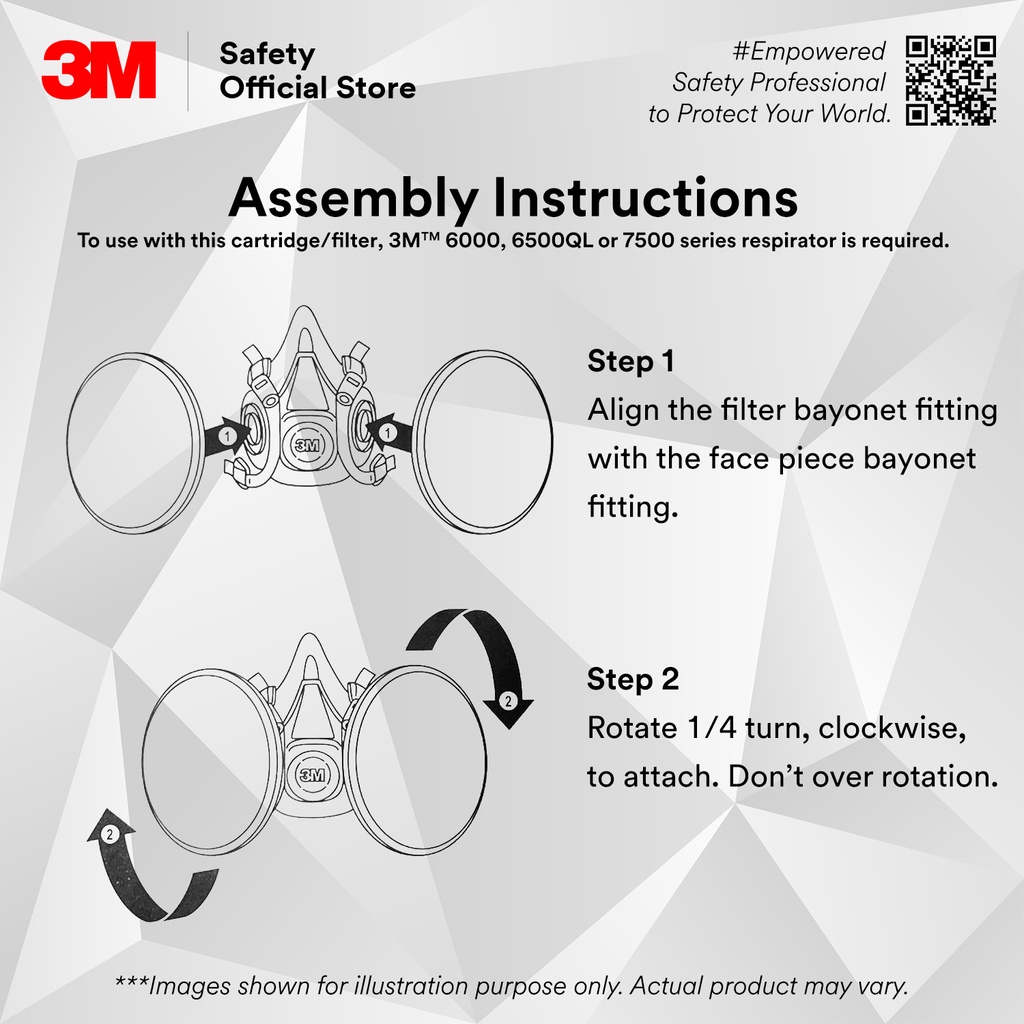 3M Safety Official Store

#Empowered Safety Professional to Protect Your World.

Assembly Instructions

To use with this cartridge/filter, 3M™ 6000, 6500QL or 7500 series respirator is required.

1 3M 1

Step 1
Align the filter bayonet fitting with the face piece bayonet fitting.

2 3M 2

Step 2
Rotate 1/4 turn, clockwise, to attach. Don't over rotation.

***Images shown for illustration purpose only. Actual product may vary.